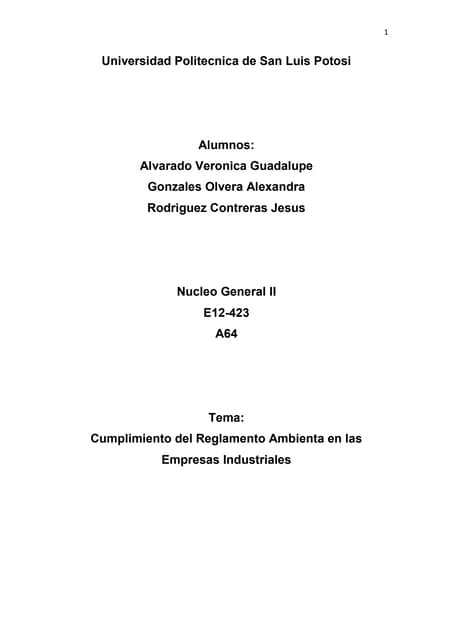 1

Universidad Politecnica de San Luis Potosi

Alumnos:
Alvarado Veronica Guadalupe
Gonzales Olvera Alexandra
Rodriguez Contreras Jesus

Nucleo General II
E12-423
A64

Tema:
Cumplimiento del Reglamento Ambienta en las Empresas Industriales